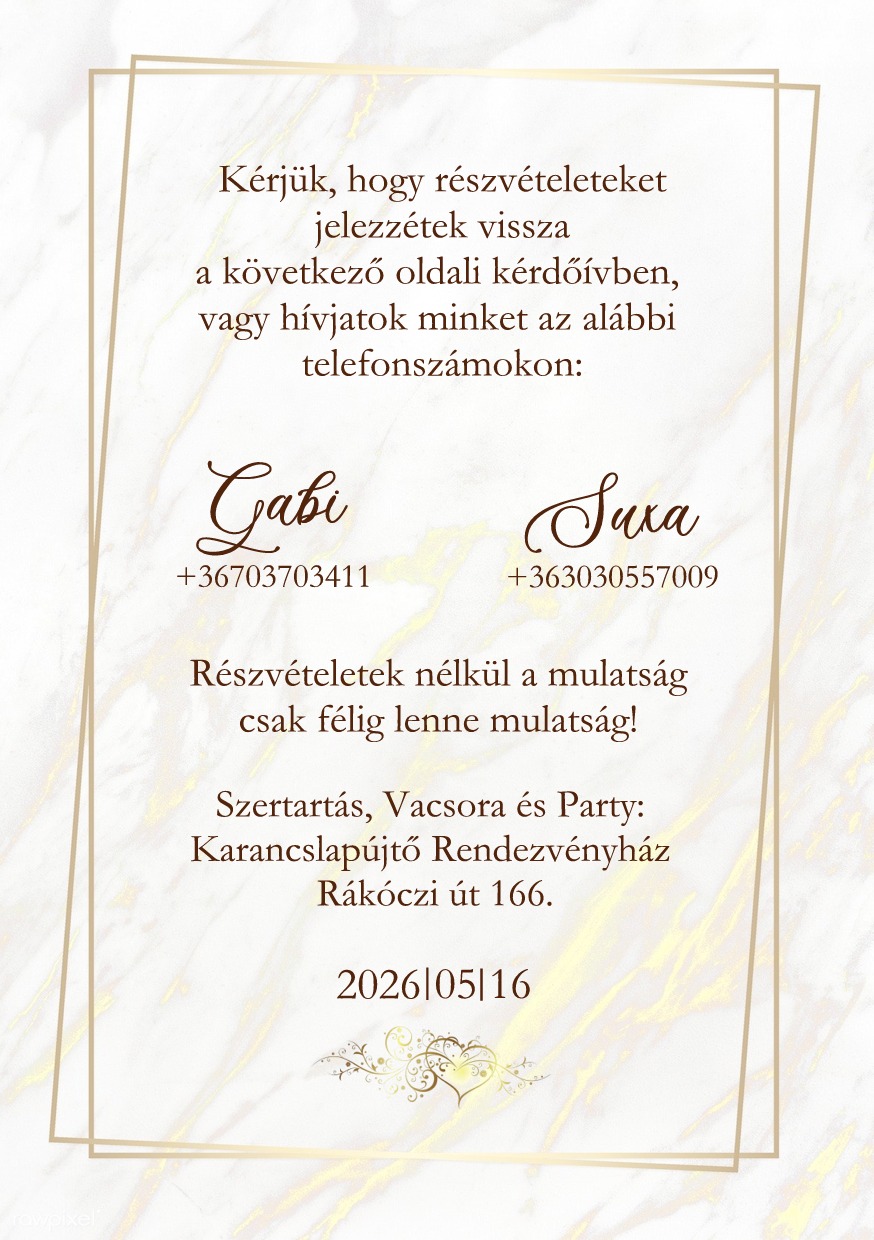 Kérjük, hogy részvételeteket jelezzétek vissza a következő oldali kérdőívben, vagy hívjatok minket az alábbi telefonszámokon:

Gabi
+36703703411

Suxa
+363030557009

Részvételetek nélkül a mulatság csak félig lenne mulatság!

Szertartás, Vacsora és Party:
Karancslapújtő Rendezvényház
Rákóczi út 166.

2026|05|16

rawpixel